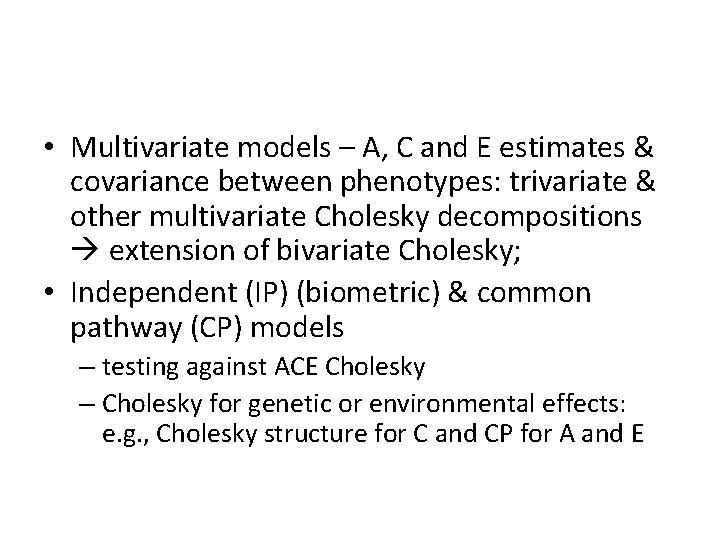 • Multivariate models – A, C and E estimates & covariance between phenotypes: trivariate & other multivariate Cholesky decompositions → extension of bivariate Cholesky;
• Independent (IP) (biometric) & common pathway (CP) models
– testing against ACE Cholesky
– Cholesky for genetic or environmental effects: e.g., Cholesky structure for C and CP for A and E